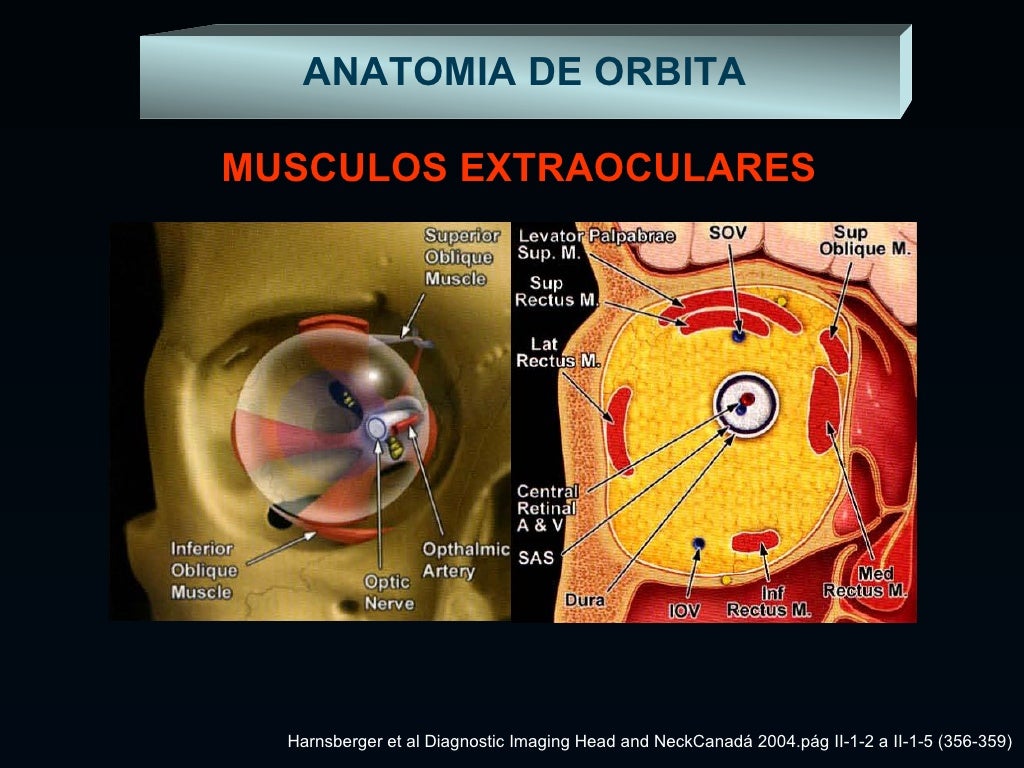 ANATOMIA DE ORBITA

MUSCULOS EXTRAOCULARES

Superior Oblique Muscle

Inferior Oblique Muscle

Optic Nerve

Opthalmic Artery

Levator Palpabrae Sup. M.

SOV

Sup Oblique M.

Sup Rectus M.

Lat Rectus M.

Central Retinal A & V

SAS

Dura

IOV

Inf Rectus M.

Med Rectus M.

Harnsberger et al Diagnostic Imaging Head and NeckCanadá 2004.pág II-1-2 a II-1-5 (356-359)